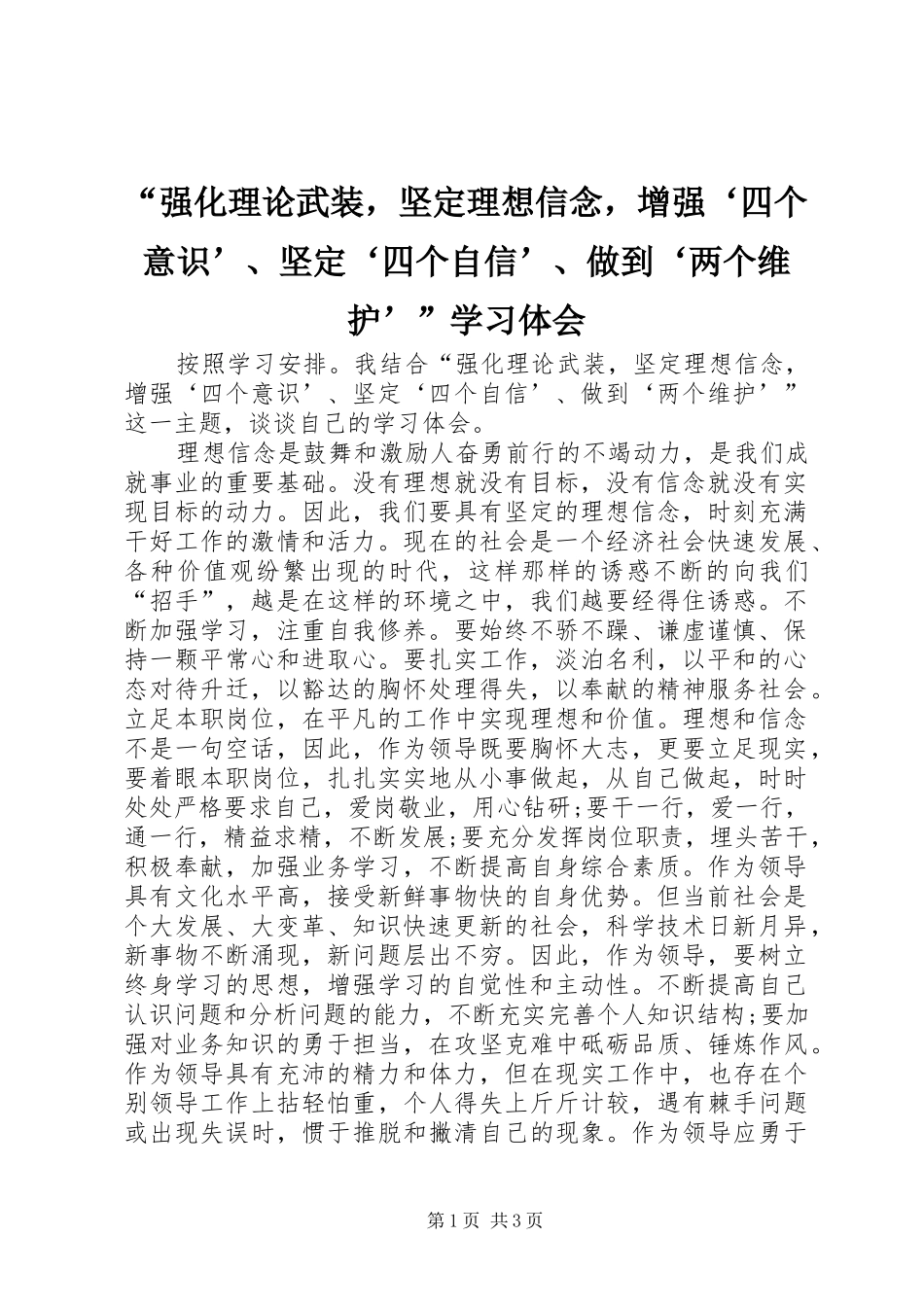 “强化理论武装，坚定理想信念，增强‘四个意识’、坚定‘四个自信’、做到‘两个维护’”学习体会

按照学习安排。我结合“强化理论武装，坚定理想信念，增强‘四个意识’、坚定‘四个自信’、做到‘两个维护’”这一主题，谈谈自己的学习体会。

理想信念是鼓舞和激励人奋勇前行的不竭动力，是我们成就事业的重要基础。没有理想就没有目标，没有信念就没有实现目标的动力。因此，我们要具有坚定的理想信念，时刻充满干好工作的激情和活力。现在的社会是一个经济社会快速发展、各种价值观纷繁出现的时代，这样那样的诱惑不断的向我们“招手”，越是在这样的环境之中，我们越要经得住诱惑。不断加强学习，注重自我修养。要始终不骄不躁、谦虚谨慎、保持一颗平常心和进取心。要扎实工作，淡泊名利，以平和的心态对待升迁，以豁达的胸怀处理得失，以奉献的精神服务社会。立足本职岗位，在平凡的工作中实现理想和价值。理想和信念不是一句空话，因此，作为领导既要胸怀大志，更要立足现实，要着眼本职岗位，扎扎实实地从小事做起，从自己做起，时时处处严格要求自己，爱岗敬业，用心钻研;要干一行，爱一行，通一行，精益求精，不断发展;要充分发挥岗位职责，埋头苦干，积极奉献，加强业务学习，不断提高自身综合素质。作为领导具有文化水平高，接受新鲜事物快的自身优势。但当前社会是个大发展、大变革、知识快速更新的社会，科学技术日新月异，新事物不断涌现，新问题层出不穷。因此，作为领导，要树立终身学习的思想，增强学习的自觉性和主动性。不断提高自己认识问题和分析问题的能力，不断充实完善个人知识结构;要加强对业务知识的勇于担当，在攻坚克难中砥砺品质、锤炼作风。作为领导具有充沛的精力和体力，但在现实工作中，也存在个别领导工作上拈轻怕重，个人得失上斤斤计较，遇有棘手问题或出现失误时，惯于推脱和撇清自己的现象。作为领导应勇于

第1页 共3页